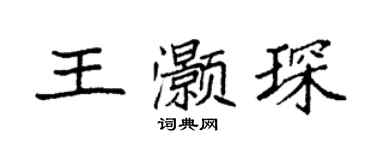 王灏琛

词典网